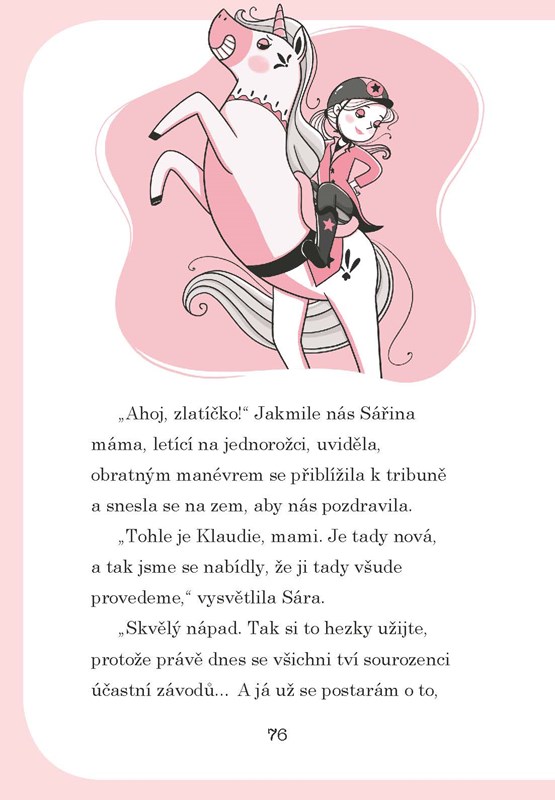 „Ahoj, zlatíčko!“ Jakmile nás Sářina máma, letící na jednorožci, uviděla, obratným manévrem se přiblížila k tribuně a snesla se na zem, aby nás pozdravila.

„Tohle je Klaudie, mami. Je tady nová, a tak jsme se nabídly, že ji tady všude provedeme,“ vysvětlila Sára.

„Skvělý nápad. Tak si to hezky užijte, protože právě dnes se všichni tví sourozenci účastní závodů... A já už se postarám o to,

76